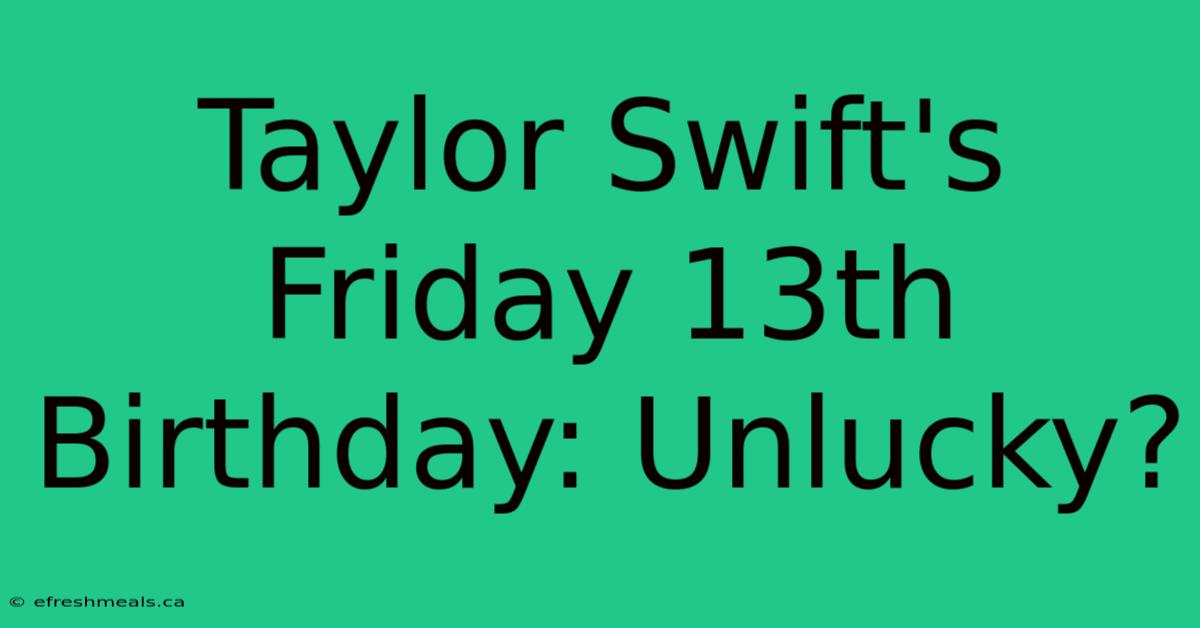 Taylor Swift's Friday 13th Birthday: Unlucky?

© efreshmeals.ca